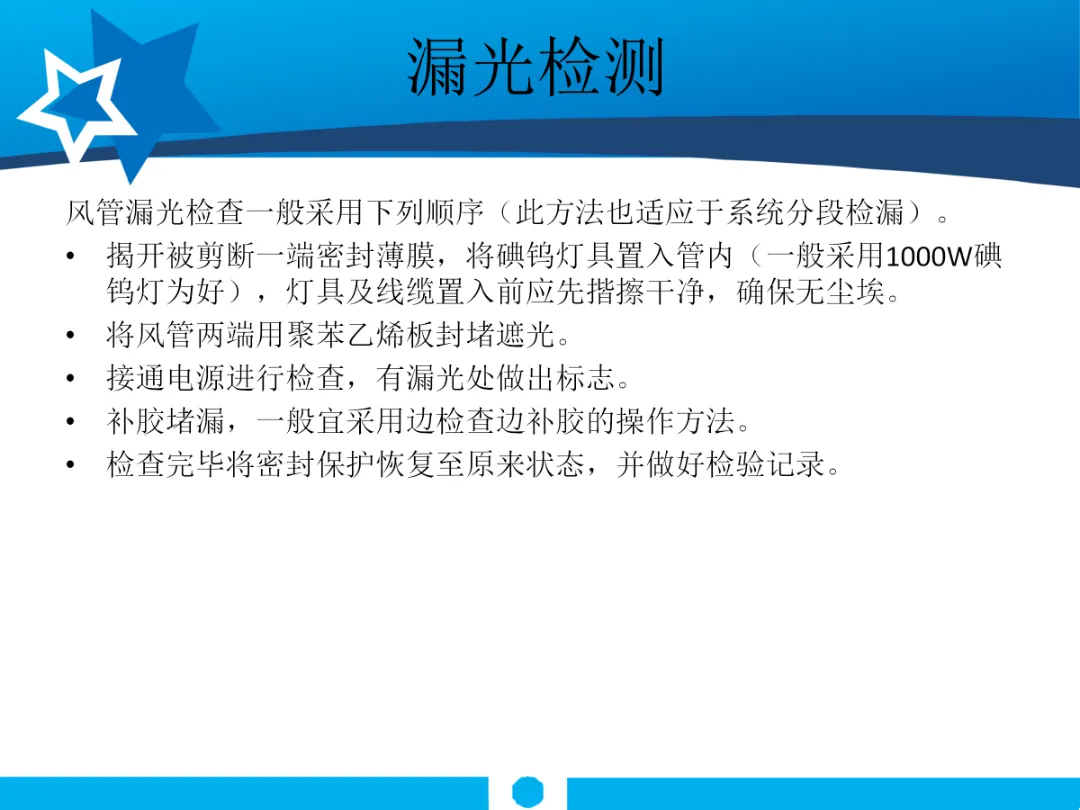 漏光检测

风管漏光检查一般采用下列顺序（此方法也适应于系统分段检漏）。

• 揭开被剪断一端密封薄膜，将碘钨灯具置入管内（一般采用1000W碘钨灯为好），灯具及线缆置入前应先揩擦干净，确保无尘埃。
• 将风管两端用聚苯乙烯板封堵遮光。
• 接通电源进行检查，有漏光处做出标志。
• 补胶堵漏，一般宜采用边检查边补胶的操作方法。
• 检查完毕将密封保护恢复至原来状态，并做好检验记录。